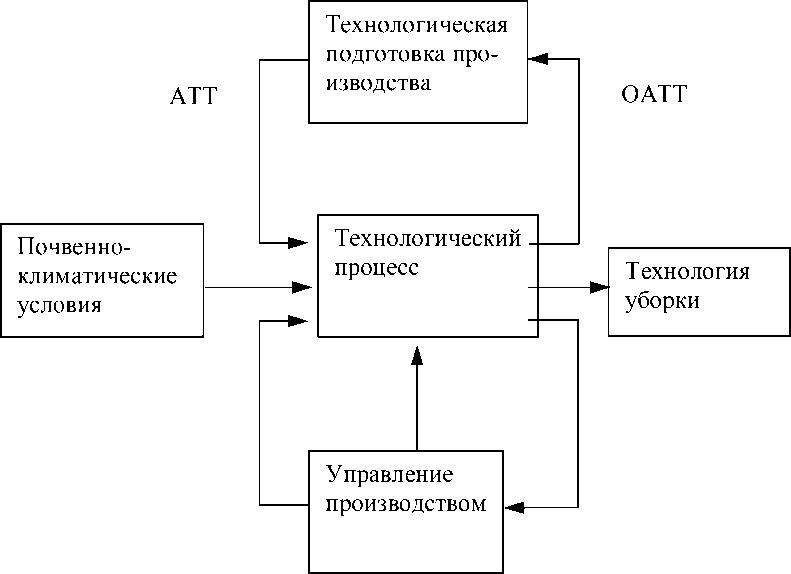 Технологическая подготовка производства

АТТ

ОАТТ

Почвенно-климатические условия

Технологический процесс

Технология уборки

Управление производством